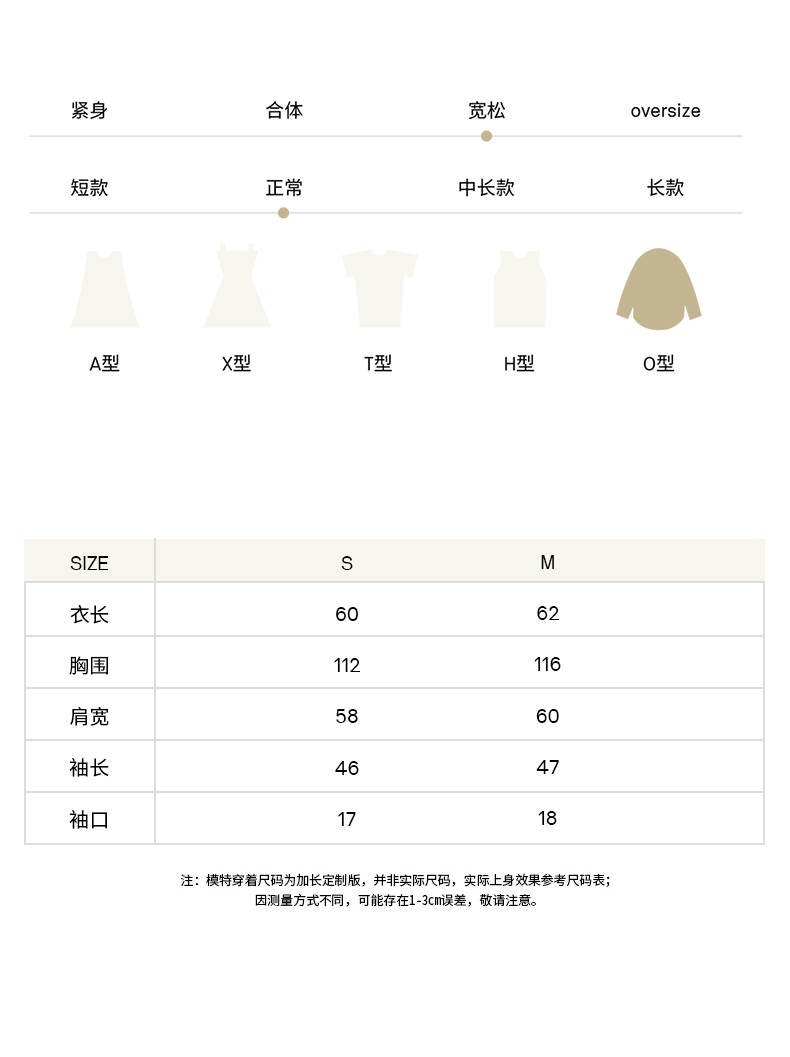 紧身 合体 宽松 oversize

短款 正常 中长款 长款

A型 X型 T型 H型 O型

| SIZE | S | M |
|---|---|---|
| 衣长 | 60 | 62 |
| 胸围 | 112 | 116 |
| 肩宽 | 58 | 60 |
| 袖长 | 46 | 47 |
| 袖口 | 17 | 18 |

注：模特穿着尺码为加长定制版，并非实际尺码，实际上身效果参考尺码表；
因测量方式不同，可能存在1-3cm误差，敬请注意。